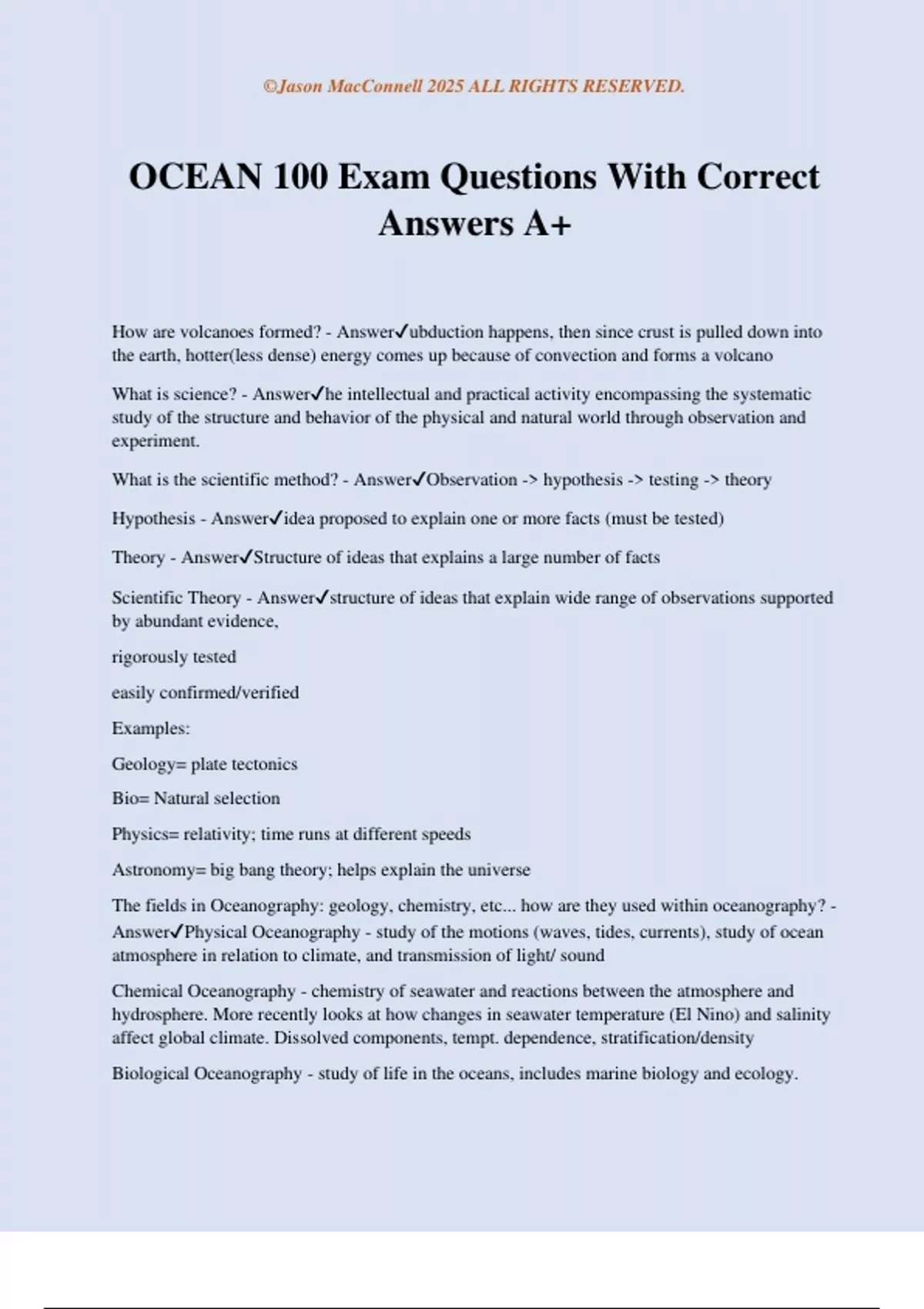 ©Jason MacConnell 2025 ALL RIGHTS RESERVED.

OCEAN 100 Exam Questions With Correct Answers A+

How are volcanoes formed? - Answer✓ubduction happens, then since crust is pulled down into the earth, hotter(less dense) energy comes up because of convection and forms a volcano

What is science? - Answer✓he intellectual and practical activity encompassing the systematic study of the structure and behavior of the physical and natural world through observation and experiment.

What is the scientific method? - Answer✓Observation -> hypothesis -> testing -> theory

Hypothesis - Answer✓idea proposed to explain one or more facts (must be tested)

Theory - Answer✓Structure of ideas that explains a large number of facts

Scientific Theory - Answer✓structure of ideas that explain wide range of observations supported by abundant evidence,

rigorously tested

easily confirmed/verified

Examples:

Geology= plate tectonics

Bio= Natural selection

Physics= relativity; time runs at different speeds

Astronomy= big bang theory; helps explain the universe

The fields in Oceanography: geology, chemistry, etc... how are they used within oceanography? - Answer✓Physical Oceanography - study of the motions (waves, tides, currents), study of ocean atmosphere in relation to climate, and transmission of light/ sound

Chemical Oceanography - chemistry of seawater and reactions between the atmosphere and hydrosphere. More recently looks at how changes in seawater temperature (El Nino) and salinity affect global climate. Dissolved components, tempt. dependence, stratification/density

Biological Oceanography - study of life in the oceans, includes marine biology and ecology.